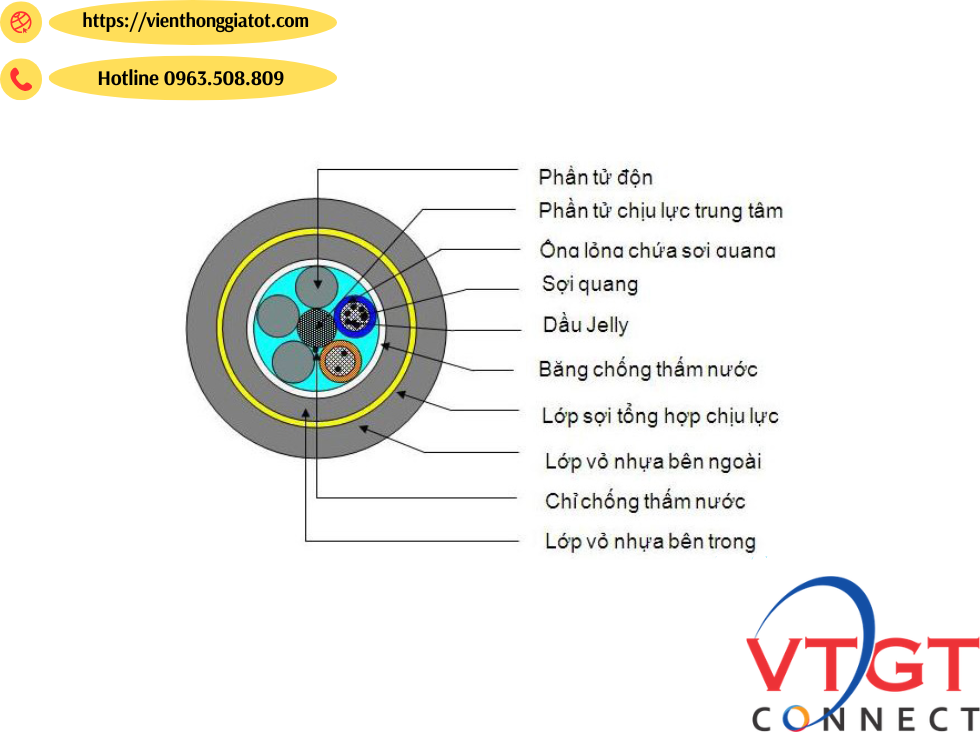 https://vienthonggiatot.com

Hotline 0963.508.809

Phần tử độn
Phần tử chịu lực trung tâm
Ống lỏng chứa sợi quang
Sợi quang
Dầu Jelly
Băng chống thấm nước
Lớp sợi tổng hợp chịu lực
Lớp vỏ nhựa bên ngoài
Chỉ chống thấm nước
Lớp vỏ nhựa bên trong

VTGT
CONNECT